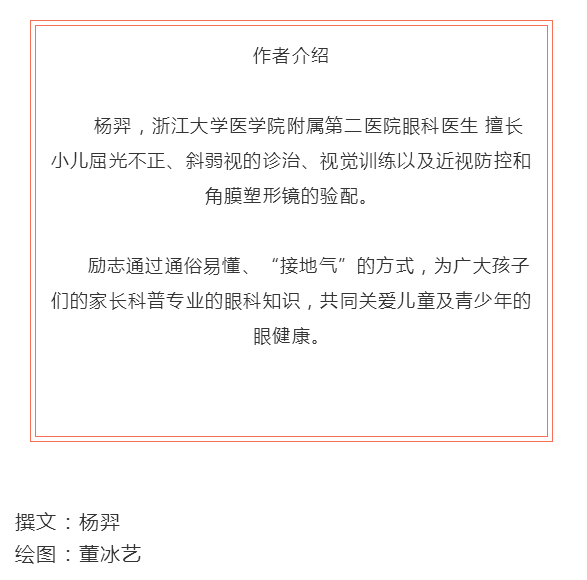 作者介绍

杨羿，浙江大学医学院附属第二医院眼科医生 擅长小儿屈光不正、斜弱视的诊治、视觉训练以及近视防控和角膜塑形镜的验配。

励志通过通俗易懂、“接地气”的方式，为广大孩子们的家长科普专业的眼科知识，共同关爱儿童及青少年的眼健康。

撰文：杨羿
绘图：董冰艺